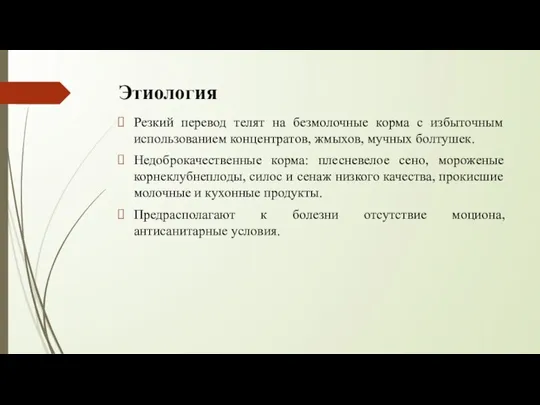 Этиология

Резкий перевод телят на безмолочные корма с избыточным использованием концентратов, жмыхов, мучных болтушек.

Недоброкачественные корма: плесневелое сено, мороженые корнеклубнеплоды, силос и сенаж низкого качества, прокисшие молочные и кухонные продукты.

Предрасполагают к болезни отсутствие моциона, антисанитарные условия.